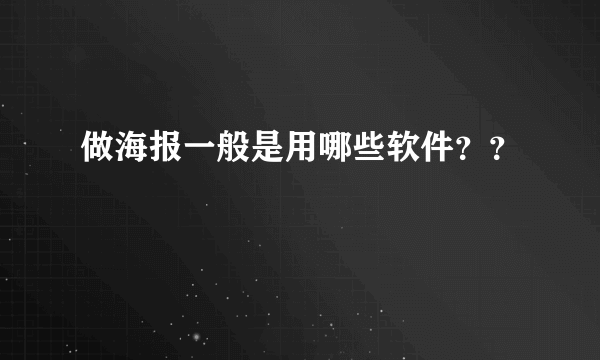 做海报一般是用哪些软件？？